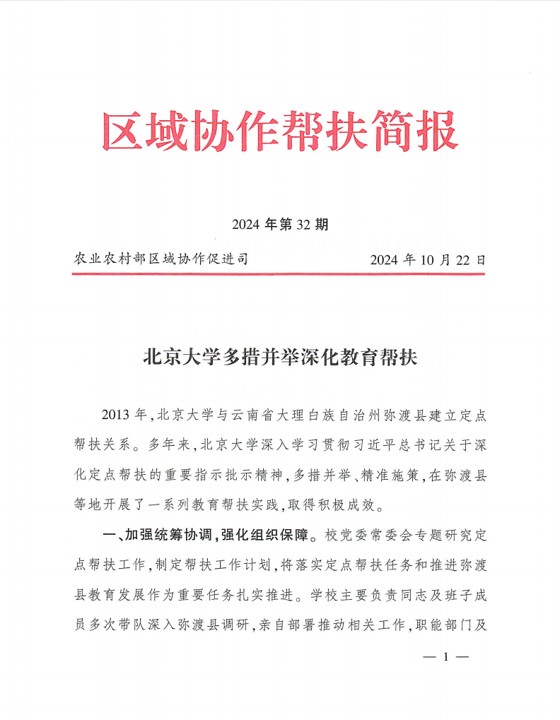 区域协作帮扶简报

2024 年第 32 期

农业农村部区域协作促进司　　2024 年 10 月 22 日

北京大学多措并举深化教育帮扶

2013 年，北京大学与云南省大理白族自治州弥渡县建立定点帮扶关系。多年来，北京大学深入学习贯彻习近平总书记关于深化定点帮扶的重要指示批示精神，多措并举、精准施策，在弥渡县等地开展了一系列教育帮扶实践，取得积极成效。

一、加强统筹协调，强化组织保障。校党委常委会专题研究定点帮扶工作，制定帮扶工作计划，将落实定点帮扶任务和推进弥渡县教育发展作为重要任务扎实推进。学校主要负责同志及班子成员多次带队深入弥渡县调研，亲自部署推动相关工作，职能部门及

— 1 —